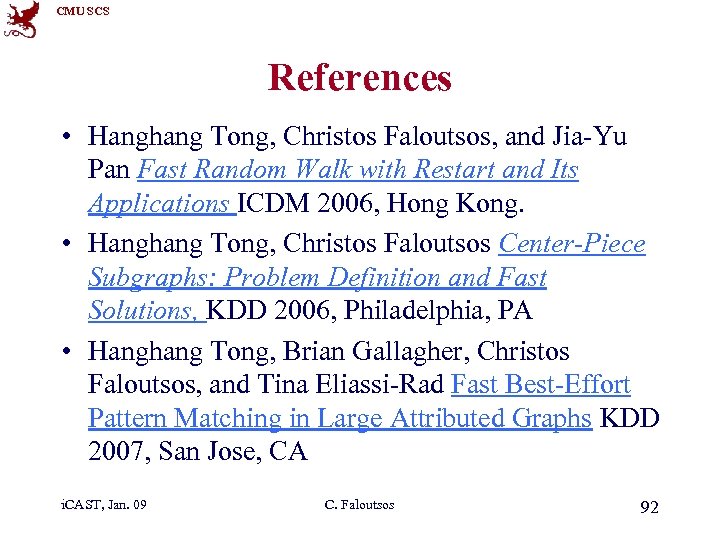 CMU SCS

References

• Hanghang Tong, Christos Faloutsos, and Jia-Yu Pan Fast Random Walk with Restart and Its Applications ICDM 2006, Hong Kong.

• Hanghang Tong, Christos Faloutsos Center-Piece Subgraphs: Problem Definition and Fast Solutions, KDD 2006, Philadelphia, PA

• Hanghang Tong, Brian Gallagher, Christos Faloutsos, and Tina Eliassi-Rad Fast Best-Effort Pattern Matching in Large Attributed Graphs KDD 2007, San Jose, CA

iCAST, Jan. 09

C. Faloutsos

92